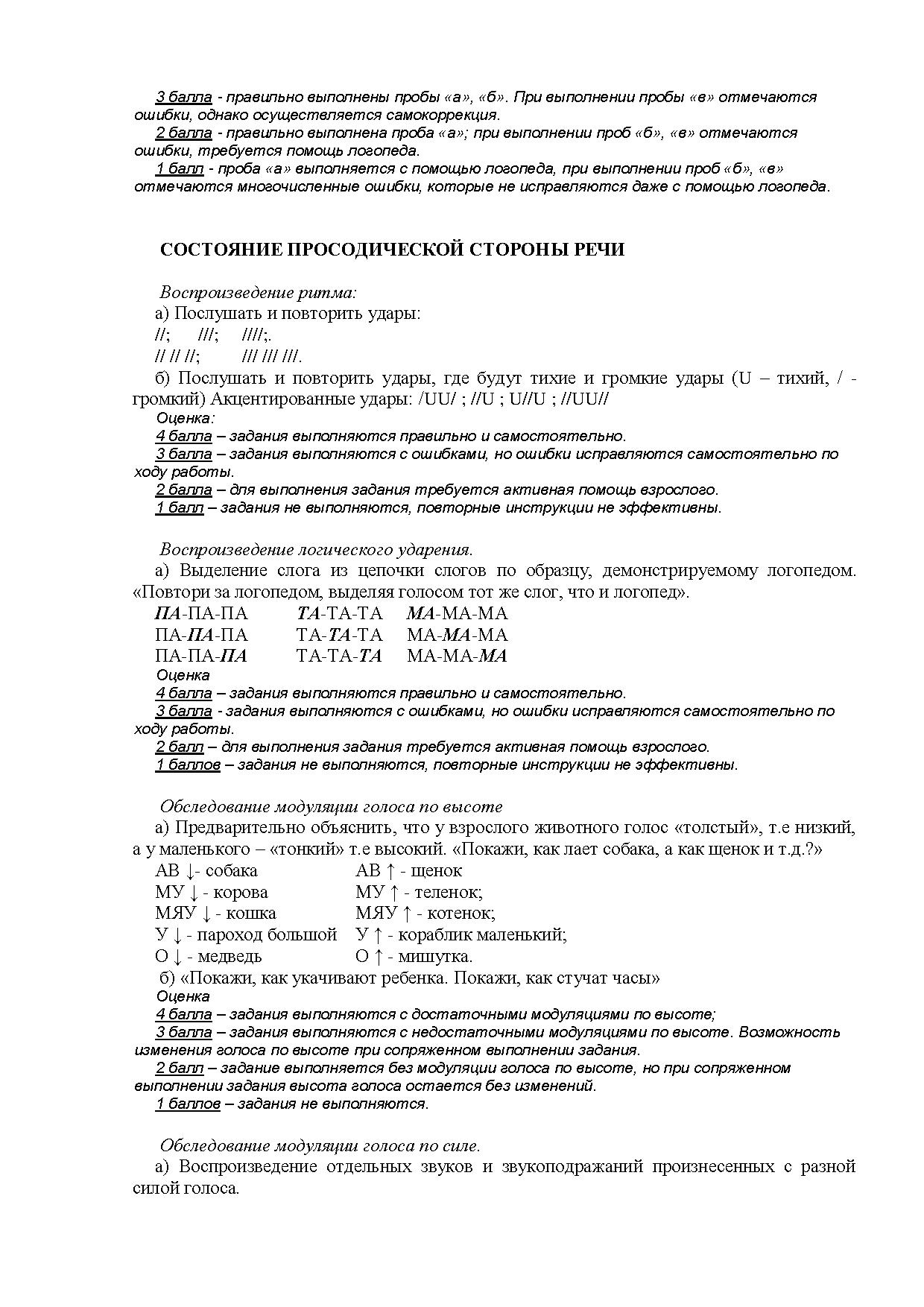 3 балла - правильно выполнены пробы «а», «б». При выполнении пробы «в» отмечаются ошибки, однако осуществляется самокоррекция.
2 балла - правильно выполнена проба «а»; при выполнении проб «б», «в» отмечаются ошибки, требуется помощь логопеда.
1 балл - проба «а» выполняется с помощью логопеда, при выполнении проб «б», «в» отмечаются многочисленные ошибки, которые не исправляются даже с помощью логопеда.

СОСТОЯНИЕ ПРОСОДИЧЕСКОЙ СТОРОНЫ РЕЧИ

Воспроизведение ритма:
а) Послушать и повторить удары:
//;     ///;     ////;.
// // //;        /// /// ///.
б) Послушать и повторить удары, где будут тихие и громкие удары (U – тихий, / - громкий) Акцентированные удары: /UU/ ; //U ; U//U ; //UU//
Оценка:
4 балла – задания выполняются правильно и самостоятельно.
3 балла – задания выполняются с ошибками, но ошибки исправляются самостоятельно по ходу работы.
2 балла – для выполнения задания требуется активная помощь взрослого.
1 балл – задания не выполняются, повторные инструкции не эффективны.

Воспроизведение логического ударения.
а) Выделение слога из цепочки слогов по образцу, демонстрируемому логопедом. «Повтори за логопедом, выделяя голосом тот же слог, что и логопед».
ПА-ПА-ПА     ТА-ТА-ТА     МА-МА-МА
ПА-ПА-ПА     ТА-ТА-ТА     МА-МА-МА
ПА-ПА-ПА     ТА-ТА-ТА     МА-МА-МА
Оценка
4 балла – задания выполняются правильно и самостоятельно.
3 балла - задания выполняются с ошибками, но ошибки исправляются самостоятельно по ходу работы.
2 балл – для выполнения задания требуется активная помощь взрослого.
1 баллов – задания не выполняются, повторные инструкции не эффективны.

Обследование модуляции голоса по высоте
а) Предварительно объяснить, что у взрослого животного голос «толстый», т.е низкий, а у маленького – «тонкий» т.е высокий. «Покажи, как лает собака, а как щенок и т.д.?»
АВ ↓- собака     АВ ↑ - щенок
МУ ↓ - корова     МУ ↑ - теленок;
МЯУ ↓ - кошка     МЯУ ↑ - котенок;
У ↓ - пароход большой     У ↑ - кораблик маленький;
О ↓ - медведь     О ↑ - мишутка.
б) «Покажи, как укачивают ребенка. Покажи, как стучат часы»
Оценка
4 балла – задания выполняются с достаточными модуляциями по высоте;
3 балла – задания выполняются с недостаточными модуляциями по высоте. Возможность изменения голоса по высоте при сопряженном выполнении задания.
2 балл – задание выполняется без модуляции голоса по высоте, но при сопряженном выполнении задания высота голоса остается без изменений.
1 баллов – задания не выполняются.

Обследование модуляции голоса по силе.
а) Воспроизведение отдельных звуков и звукоподражаний произнесенных с разной силой голоса.